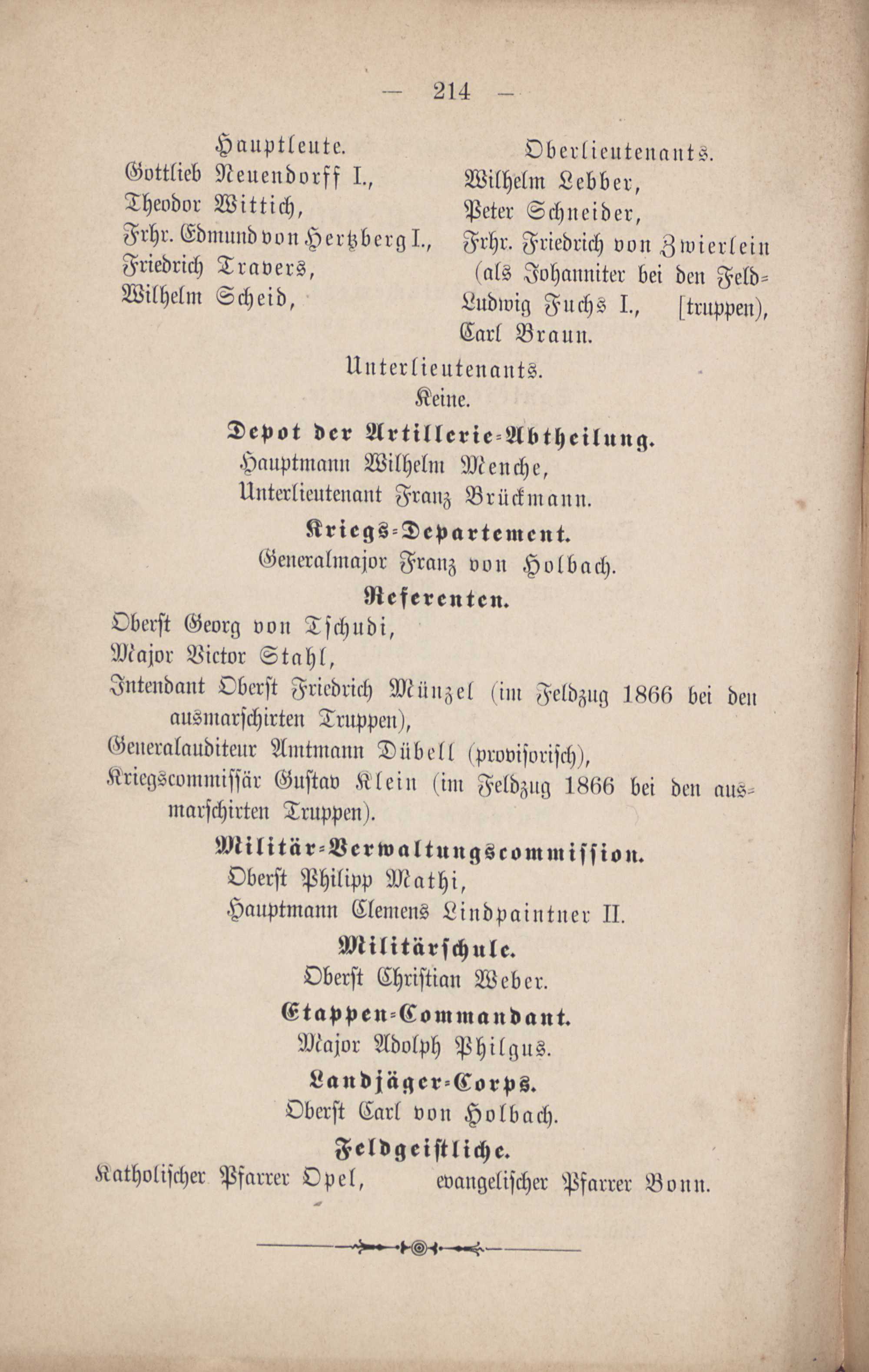 — 214 —

Hauptleute.
Gottlieb Neuendorff I.,
Theodor Wittich,
Frhr. Edmund von Hertzberg I.,
Friedrich Travers,
Wilhelm Scheid,

Oberlieutenants.
Wilhelm Lebber,
Peter Schneider,
Frhr. Friedrich von Zwierlein (als Johanniter bei den Feldtruppen),
Ludwig Fuchs I.,
Carl Braun.

Unterlieutenants.
Keine.

Depot der Artillerie-Abtheilung.
Hauptmann Wilhelm Menche,
Unterlieutenant Franz Brückmann.

Kriegs-Departement.
Generalmajor Franz von Holbach.

Referenten.
Oberst Georg von Tschudi,
Major Victor Stahl,
Intendant Oberst Friedrich Münzel (im Feldzug 1866 bei den ausmarschirten Truppen),
Generalauditeur Amtmann Dübell (provisorisch),
Kriegscommissär Gustav Klein (im Feldzug 1866 bei den ausmarschirten Truppen).

Militär-Verwaltungscommission.
Oberst Philipp Mathi,
Hauptmann Clemens Lindpaintner II.

Militärschule.
Oberst Christian Weber.

Etappen-Commandant.
Major Adolph Philgus.

Landjäger-Corps.
Oberst Carl von Holbach.

Feldgeistliche.
Katholischer Pfarrer Opel, evangelischer Pfarrer Bonn.